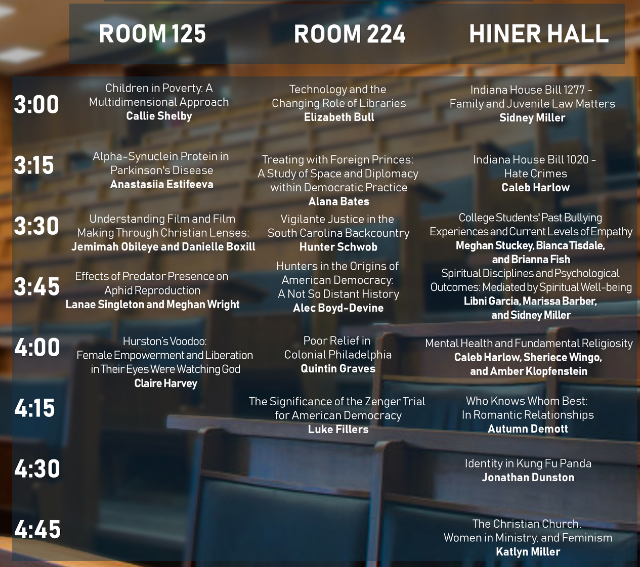 | | ROOM 125 | ROOM 224 | HINER HALL |
|---|---|---|---|
| 3:00 | Children in Poverty: A Multidimensional Approach **Callie Shelby** | Technology and the Changing Role of Libraries **Elizabeth Bull** | Indiana House Bill 1277 - Family and Juvenile Law Matters **Sidney Miller** |
| 3:15 | Alpha-Synuclein Protein in Parkinson's Disease **Anastasiia Estifeeva** | Treating with Foreign Princes: A Study of Space and Diplomacy within Democratic Practice **Alana Bates** | Indiana House Bill 1020 - Hate Crimes **Caleb Harlow** |
| 3:30 | Understanding Film and Film Making Through Christian Lenses: **Jemimah Obileye and Danielle Boxill** | Vigilante Justice in the South Carolina Backcountry **Hunter Schwob** | College Students' Past Bullying Experiences and Current Levels of Empathy **Meghan Stuckey, Bianca Tisdale, and Brianna Fish** |
| 3:45 | Effects of Predator Presence on Aphid Reproduction **Lanae Singleton and Meghan Wright** | Hunters in the Origins of American Democracy: A Not So Distant History **Alec Boyd-Devine** | Spiritual Disciplines and Psychological Outcomes: Mediated by Spiritual Well-being **Libni Garcia, Marissa Barber, and Sidney Miller** |
| 4:00 | Hurston's Voodoo: Female Empowerment and Liberation in Their Eyes Were Watching God **Claire Harvey** | Poor Relief in Colonial Philadelphia **Quintin Graves** | Mental Health and Fundamental Religiosity **Caleb Harlow, Sheriece Wingo, and Amber Klopfenstein** |
| 4:15 | | The Significance of the Zenger Trial for American Democracy **Luke Fillers** | Who Knows Whom Best: In Romantic Relationships **Autumn Demott** |
| 4:30 | | | Identity in Kung Fu Panda **Jonathan Dunston** |
| 4:45 | | | The Christian Church, Women in Ministry, and Feminism **Katlyn Miller** |